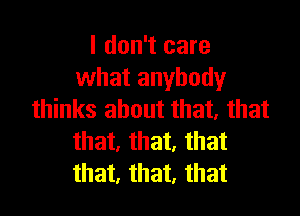 I don't care
what anybody
thinks about that, that
that, that, that
that, that, that